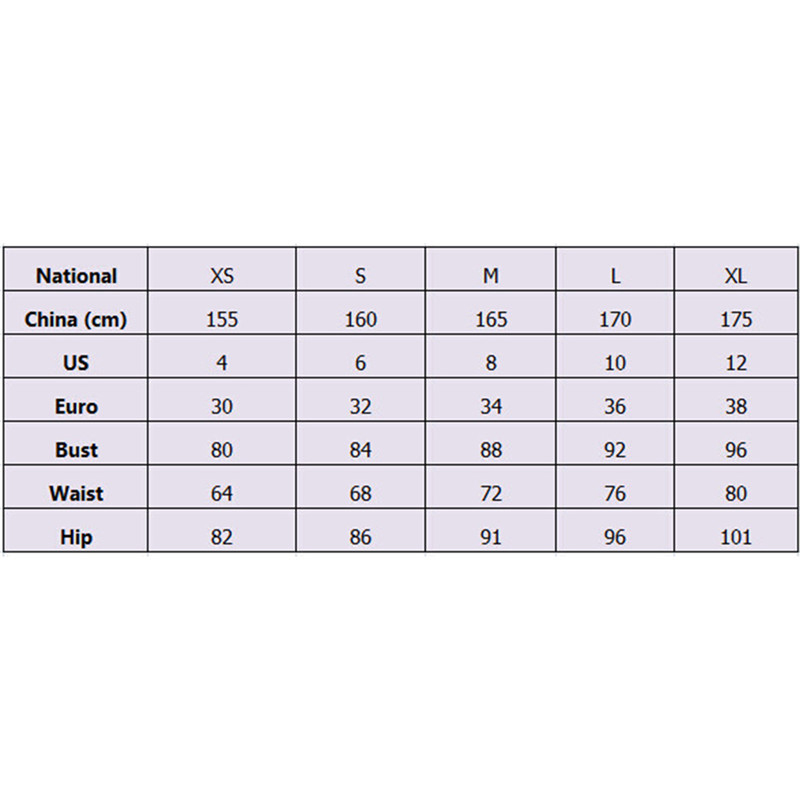 | National | XS | S | M | L | XL |
|---|---|---|---|---|---|
| China (cm) | 155 | 160 | 165 | 170 | 175 |
| US | 4 | 6 | 8 | 10 | 12 |
| Euro | 30 | 32 | 34 | 36 | 38 |
| Bust | 80 | 84 | 88 | 92 | 96 |
| Waist | 64 | 68 | 72 | 76 | 80 |
| Hip | 82 | 86 | 91 | 96 | 101 |